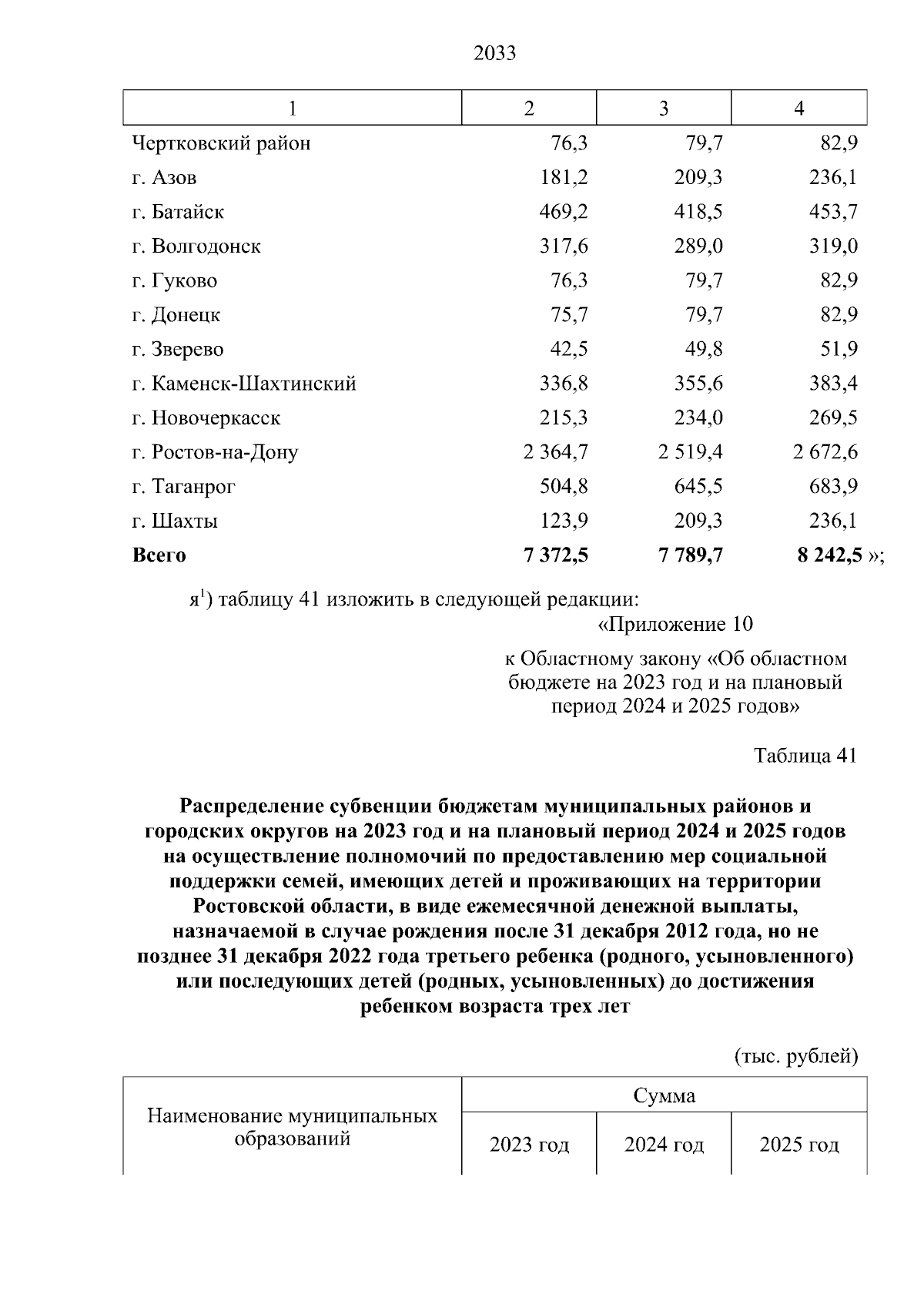 2033

| 1 | 2 | 3 | 4 |
|---|---|---|---|
| Чертковский район | 76,3 | 79,7 | 82,9 |
| г. Азов | 181,2 | 209,3 | 236,1 |
| г. Батайск | 469,2 | 418,5 | 453,7 |
| г. Волгодонск | 317,6 | 289,0 | 319,0 |
| г. Гуково | 76,3 | 79,7 | 82,9 |
| г. Донецк | 75,7 | 79,7 | 82,9 |
| г. Зверево | 42,5 | 49,8 | 51,9 |
| г. Каменск-Шахтинский | 336,8 | 355,6 | 383,4 |
| г. Новочеркасск | 215,3 | 234,0 | 269,5 |
| г. Ростов-на-Дону | 2 364,7 | 2 519,4 | 2 672,6 |
| г. Таганрог | 504,8 | 645,5 | 683,9 |
| г. Шахты | 123,9 | 209,3 | 236,1 |
| **Всего** | **7 372,5** | **7 789,7** | **8 242,5** »; |

я$^1$) таблицу 41 изложить в следующей редакции:

«Приложение 10

к Областному закону «Об областном бюджете на 2023 год и на плановый период 2024 и 2025 годов»

Таблица 41

**Распределение субвенции бюджетам муниципальных районов и городских округов на 2023 год и на плановый период 2024 и 2025 годов на осуществление полномочий по предоставлению мер социальной поддержки семей, имеющих детей и проживающих на территории Ростовской области, в виде ежемесячной денежной выплаты, назначаемой в случае рождения после 31 декабря 2012 года, но не позднее 31 декабря 2022 года третьего ребенка (родного, усыновленного) или последующих детей (родных, усыновленных) до достижения ребенком возраста трех лет**

(тыс. рублей)

| Наименование муниципальных образований | Сумма | | |
|---|---|---|---|
| | 2023 год | 2024 год | 2025 год |